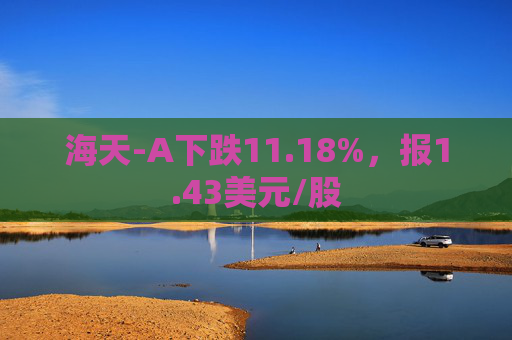 海天-A下跌11.18%，报1.43美元/股